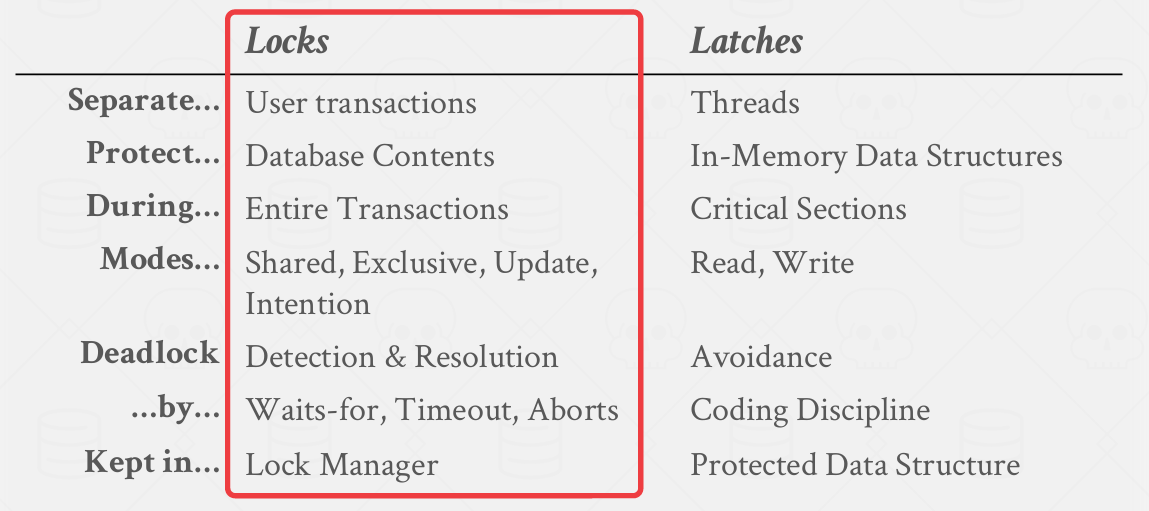 |  | Locks | Latches |
|---|---|---|
| Separate... | User transactions | Threads |
| Protect... | Database Contents | In-Memory Data Structures |
| During... | Entire Transactions | Critical Sections |
| Modes... | Shared, Exclusive, Update, Intention | Read, Write |
| Deadlock | Detection & Resolution | Avoidance |
| ...by... | Waits-for, Timeout, Aborts | Coding Discipline |
| Kept in... | Lock Manager | Protected Data Structure |